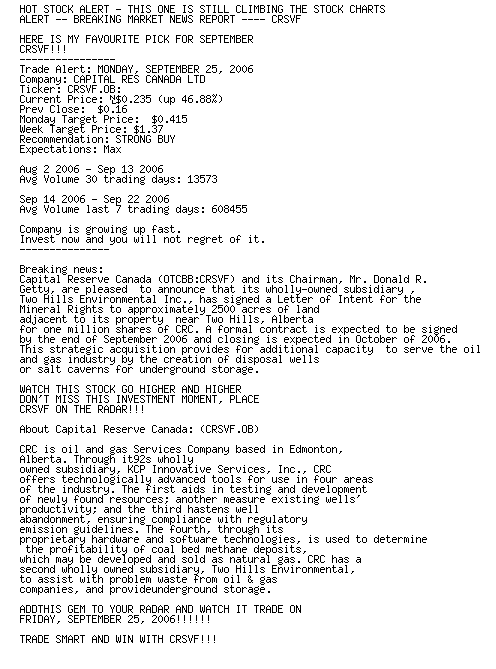 HOT STOCK ALERT - THIS ONE IS STILL CLIMBING THE STOCK CHARTS
ALERT -- BREAKING MARKET NEWS REPORT ---- CRSVF

HERE IS MY FAVOURITE PICK FOR SEPTEMBER
CRSVF!!!
----------------
Trade Alert: MONDAY, SEPTEMBER 25, 2006
Company: CAPITAL RES CANADA LTD
Ticker: CRSVF.OB:
Current Price: N$0.235 (up 46.88%)
Prev Close: $0.16
Monday Target Price: $0.415
Week Target Price: $1.37
Recommendation: STRONG BUY
Expectations: Max

Aug 2 2006 - Sep 13 2006
Avg Volume 30 trading days: 13573

Sep 14 2006 - Sep 22 2006
Avg Volume last 7 trading days: 608455

Company is growing up fast.
Invest now and you will not regret of it.
---------------

Breaking news:
Capital Reserve Canada (OTCBB:CRSVF) and its Chairman, Mr. Donald R. Getty, are pleased to announce that its wholly-owned subsidiary , Two Hills Environmental Inc., has signed a Letter of Intent for the Mineral Rights to approximately 2500 acres of land adjacent to its property near Two Hills, Alberta for one million shares of CRC. A formal contract is expected to be signed by the end of September 2006 and closing is expected in October of 2006. This strategic acquisition provides for additional capacity to serve the oil and gas industry by the creation of disposal wells or salt caverns for underground storage.

WATCH THIS STOCK GO HIGHER AND HIGHER
DON'T MISS THIS INVESTMENT MOMENT, PLACE
CRSVF ON THE RADAR!!!

About Capital Reserve Canada: (CRSVF.OB)

CRC is oil and gas Services Company based in Edmonton, Alberta. Through it92s wholly owned subsidiary, KCP Innovative Services, Inc., CRC offers technologically advanced tools for use in four areas of the industry. The first aids in testing and development of newly found resources; another measure existing wells' productivity; and the third hastens well abandonment, ensuring compliance with regulatory emission guidelines. The fourth, through its proprietary hardware and software technologies, is used to determine the profitability of coal bed methane deposits, which may be developed and sold as natural gas. CRC has a second wholly owned subsidiary, Two Hills Environmental, to assist with problem waste from oil & gas companies, and provideunderground storage.

ADDTHIS GEM TO YOUR RADAR AND WATCH IT TRADE ON
FRIDAY, SEPTEMBER 25, 2006!!!!!!

TRADE SMART AND WIN WITH CRSVF!!!